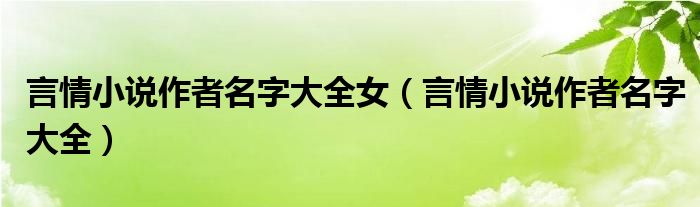 言情小说作者名字大全女（言情小说作者名字大全）